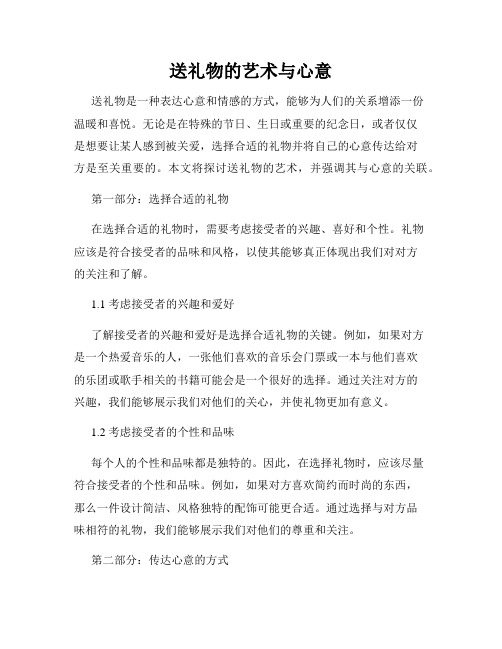 送礼物的艺术与心意

送礼物是一种表达心意和情感的方式，能够为人们的关系增添一份温暖和喜悦。无论是在特殊的节日、生日或重要的纪念日，或者仅仅是想要让某人感到被关爱，选择合适的礼物并将自己的心意传达给对方是至关重要的。本文将探讨送礼物的艺术，并强调其与心意的关联。

第一部分：选择合适的礼物

在选择合适的礼物时，需要考虑接受者的兴趣、喜好和个性。礼物应该是符合接受者的品味和风格，以使其能够真正体现出我们对对方的关注和了解。

1.1 考虑接受者的兴趣和爱好

了解接受者的兴趣和爱好是选择合适礼物的关键。例如，如果对方是一个热爱音乐的人，一张他们喜欢的音乐会门票或一本与他们喜欢的乐团或歌手相关的书籍可能会是一个很好的选择。通过关注对方的兴趣，我们能够展示我们对他们的关心，并使礼物更加有意义。

1.2 考虑接受者的个性和品味

每个人的个性和品味都是独特的。因此，在选择礼物时，应该尽量符合接受者的个性和品味。例如，如果对方喜欢简约而时尚的东西，那么一件设计简洁、风格独特的配饰可能更合适。通过选择与对方品味相符的礼物，我们能够展示我们对他们的尊重和关注。

第二部分：传达心意的方式